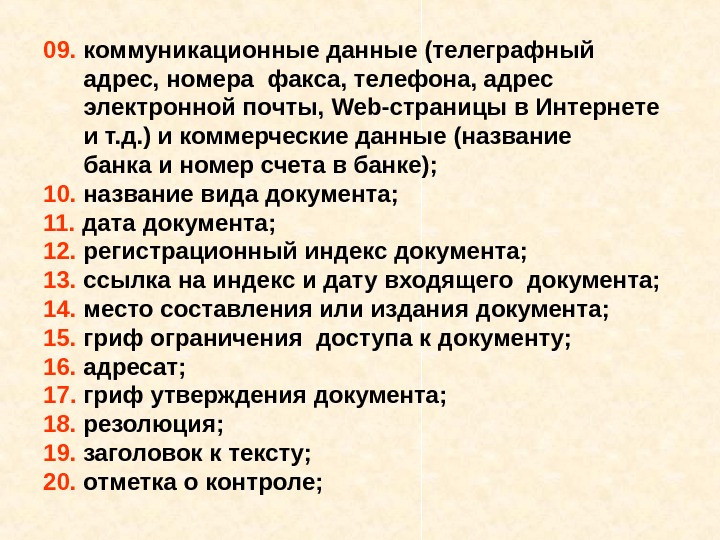 09. коммуникационные данные (телеграфный адрес, номера факса, телефона, адрес электронной почты, Web-страницы в Интернете и т.д.) и коммерческие данные (название банка и номер счета в банке);
10. название вида документа;
11. дата документа;
12. регистрационный индекс документа;
13. ссылка на индекс и дату входящего документа;
14. место составления или издания документа;
15. гриф ограничения доступа к документу;
16. адресат;
17. гриф утверждения документа;
18. резолюция;
19. заголовок к тексту;
20. отметка о контроле;